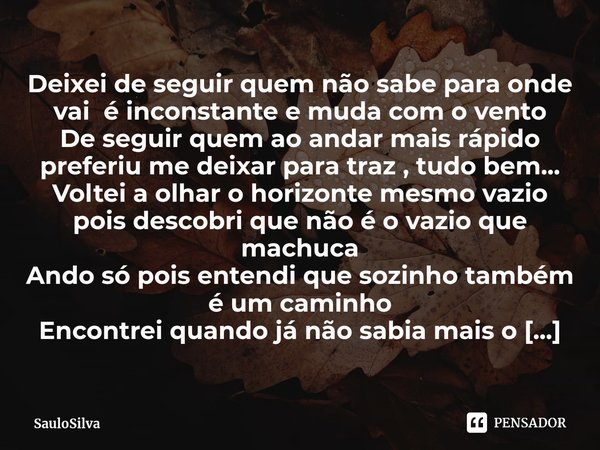 Deixei de seguir quem não sabe para onde vai é inconstante e muda com o vento
De seguir quem ao andar mais rápido preferiu me deixar para traz , tudo bem...
Voltei a olhar o horizonte mesmo vazio pois descobri que não é o vazio que machuca
Ando só pois entendi que sozinho também é um caminho
Encontrei quando já não sabia mais o [...]

SauloSilva

PENSADOR